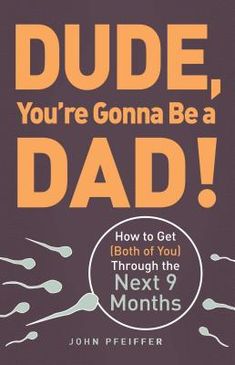 DUDE,
You're Gonna Be a
DAD!

How to Get
(Both of You)
Through the
Next 9
Months

JOHN PFEIFFER